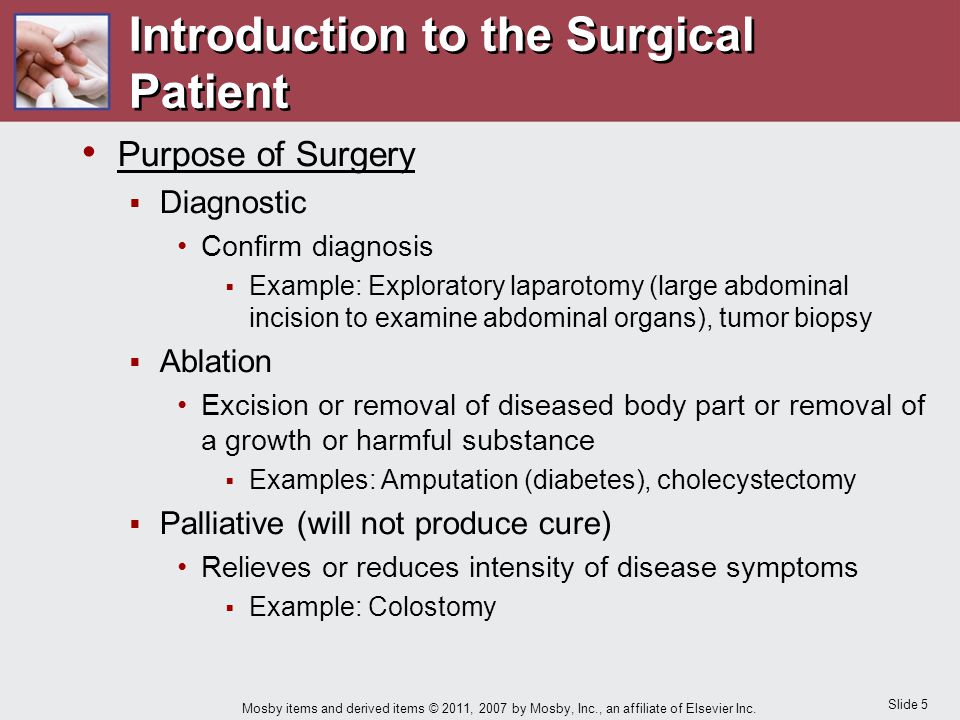 Introduction to the Surgical Patient

• Purpose of Surgery
▪ Diagnostic
• Confirm diagnosis
▪ Example: Exploratory laparotomy (large abdominal incision to examine abdominal organs), tumor biopsy
▪ Ablation
• Excision or removal of diseased body part or removal of a growth or harmful substance
▪ Examples: Amputation (diabetes), cholecystectomy
▪ Palliative (will not produce cure)
• Relieves or reduces intensity of disease symptoms
▪ Example: Colostomy

Mosby items and derived items © 2011, 2007 by Mosby, Inc., an affiliate of Elsevier Inc.

Slide 5